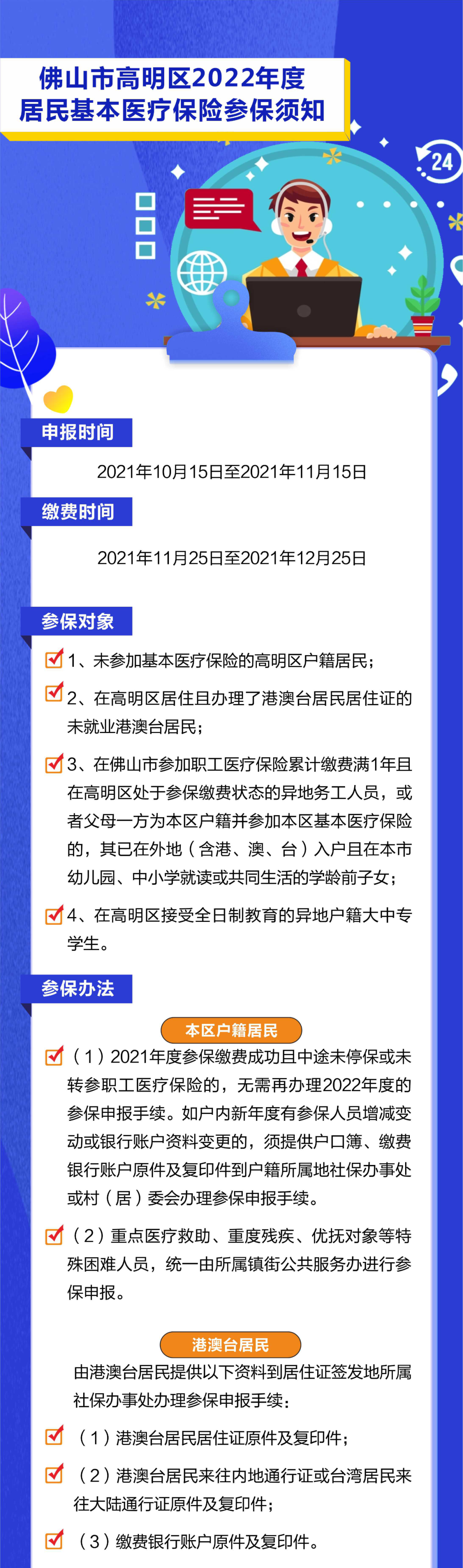 佛山市高明区2022年度
居民基本医疗保险参保须知

24

申报时间

2021年10月15日至2021年11月15日

缴费时间

2021年11月25日至2021年12月25日

参保对象

1、未参加基本医疗保险的高明区户籍居民；

2、在高明区居住且办理了港澳台居民居住证的未就业港澳台居民；

3、在佛山市参加职工医疗保险累计缴费满1年且在高明区处于参保缴费状态的异地务工人员，或者父母一方为本区户籍并参加本区基本医疗保险的，其已在外地（含港、澳、台）入户且在本市幼儿园、中小学就读或共同生活的学龄前子女；

4、在高明区接受全日制教育的异地户籍大中专学生。

参保办法

本区户籍居民

（1）2021年度参保缴费成功且中途未停保或未转参职工医疗保险的，无需再办理2022年度的参保申报手续。如户内新年度有参保人员增减变动或银行账户资料变更的，须提供户口簿、缴费银行账户原件及复印件到户籍所属地社保办事处或村（居）委会办理参保申报手续。

（2）重点医疗救助、重度残疾、优抚对象等特殊困难人员，统一由所属镇街公共服务办进行参保申报。

港澳台居民

由港澳台居民提供以下资料到居住证签发地所属社保办事处办理参保申报手续：

（1）港澳台居民居住证原件及复印件；

（2）港澳台居民来往内地通行证或台湾居民来往大陆通行证原件及复印件；

（3）缴费银行账户原件及复印件。